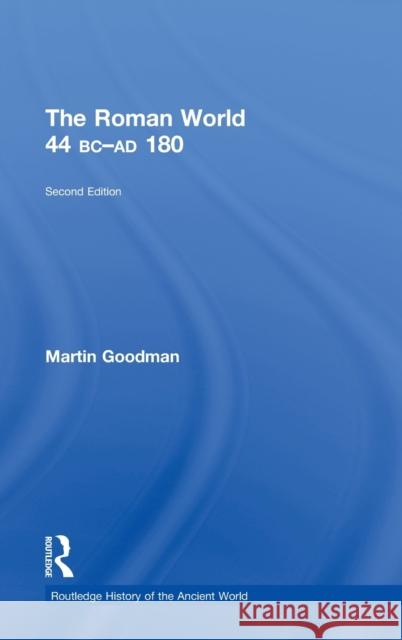 The Roman World
44 BC–AD 180

Second Edition

Martin Goodman

ROUTLEDGE

Routledge History of the Ancient World